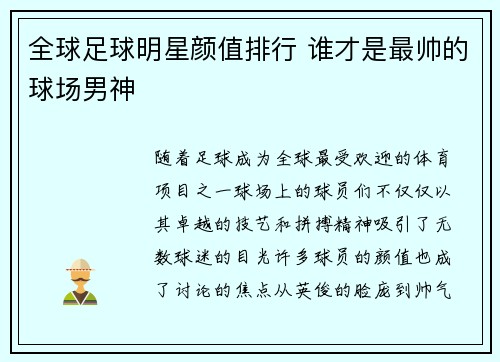 全球足球明星颜值排行 谁才是最帅的球场男神

随着足球成为全球最受欢迎的体育项目之一球场上的球员们不仅仅以其卓越的技艺和拼搏精神吸引了无数球迷的目光许多球员的颜值也成了讨论的焦点从英俊的脸庞到帅气